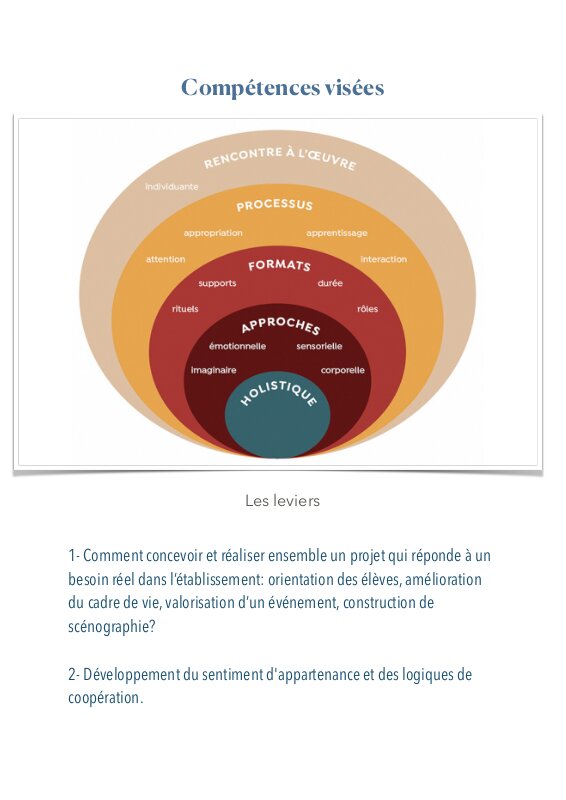 Compétences visées

RENCONTRE À L'ŒUVRE

individuante

PROCESSUS

appropriation

apprentissage

attention

interaction

FORMATS

supports

durée

rituels

rôles

APPROCHES

émotionnelle

sensorielle

imaginaire

corporelle

HOLISTIQUE

Les leviers

1- Comment concevoir et réaliser ensemble un projet qui réponde à un besoin réel dans l'établissement: orientation des élèves, amélioration du cadre de vie, valorisation d'un événement, construction de scénographie?

2- Développement du sentiment d'appartenance et des logiques de coopération.